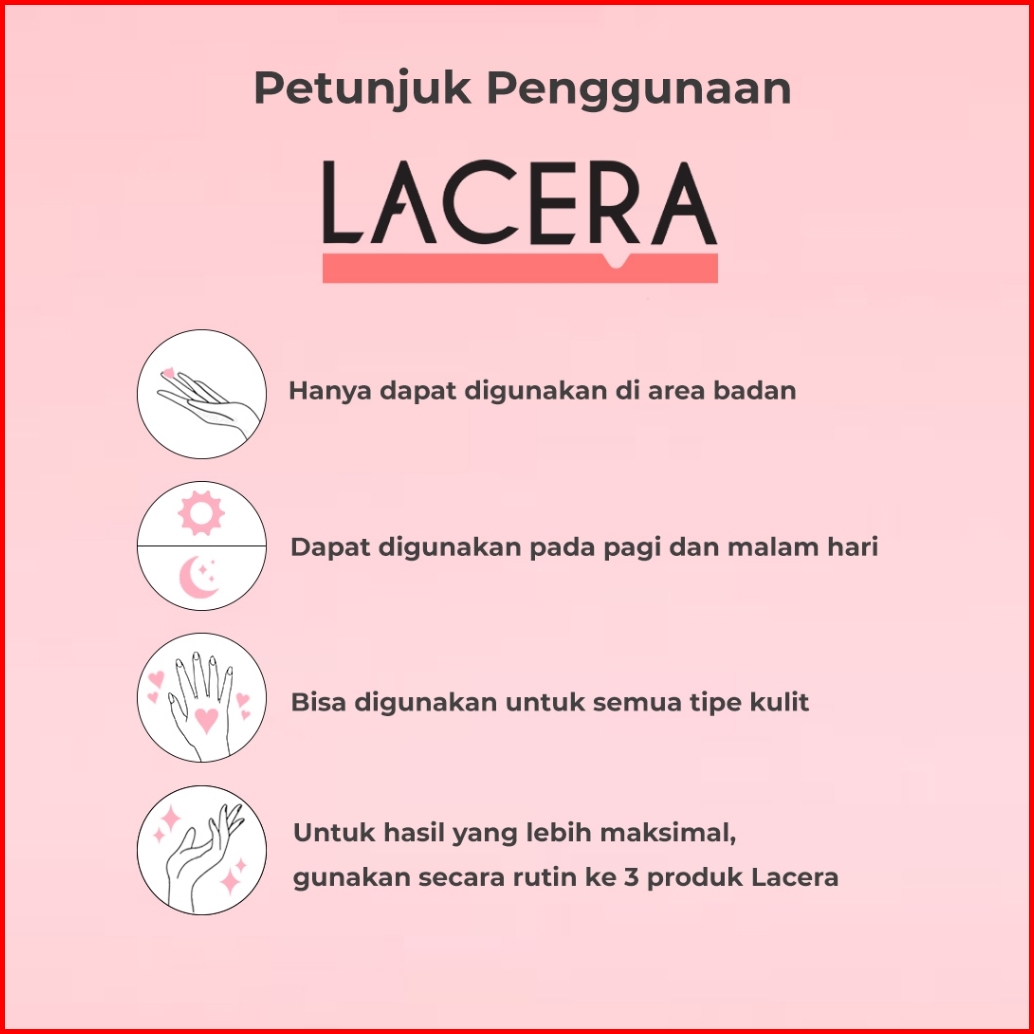 Petunjuk Penggunaan

LACERA

Hanya dapat digunakan di area badan

Dapat digunakan pada pagi dan malam hari

Bisa digunakan untuk semua tipe kulit

Untuk hasil yang lebih maksimal, gunakan secara rutin ke 3 produk Lacera